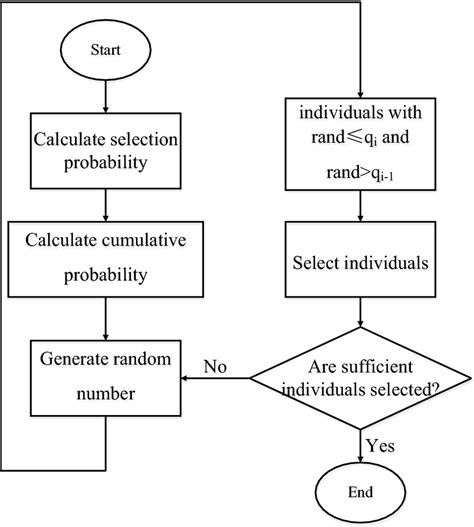 Start

Calculate selection probability

Calculate cumulative probability

Generate random number

individuals with rand$\leqslant q_i$ and rand$>q_{i-1}$

Select individuals

Are sufficient individuals selected?

No

Yes

End